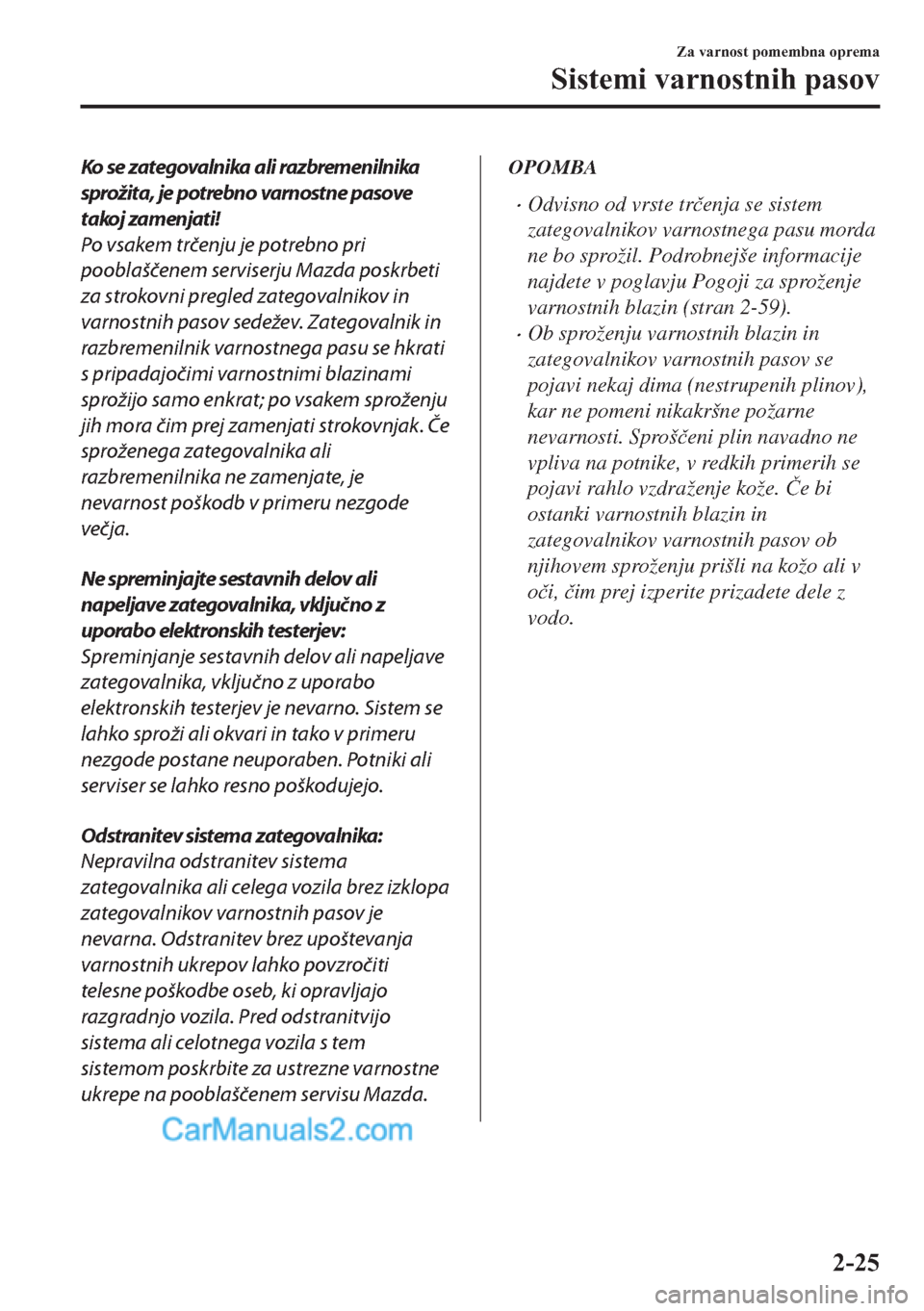 Za varnost pomembna oprema

Sistemi varnostnih pasov

Ko se zategovalnika ali razbremenilnika sprožita, je potrebno varnostne pasove takoj zamenjati!
Po vsakem trčenju je potrebno pri pooblaščenem serviserju Mazda poskrbeti za strokovni pregled zategovalnikov in varnostnih pasov sedežev. Zategovalnik in razbremenilnik varnostnega pasu se hkrati s pripadajočimi varnostnimi blazinami sprožijo samo enkrat; po vsakem sproženju jih mora čim prej zamenjati strokovnjak. Če sproženega zategovalnika ali razbremenilnika ne zamenjate, je nevarnost poškodb v primeru nezgode večja.

Ne spreminjajte sestavnih delov ali napeljave zategovalnika, vključno z uporabo elektronskih testerjev:
Spreminjanje sestavnih delov ali napeljave zategovalnika, vključno z uporabo elektronskih testerjev je nevarno. Sistem se lahko sproži ali okvari in tako v primeru nezgode postane neuporaben. Potniki ali serviser se lahko resno poškodujejo.

Odstranitev sistema zategovalnika:
Nepravilna odstranitev sistema zategovalnika ali celega vozila brez izklopa zategovalnikov varnostnih pasov je nevarna. Odstranitev brez upoštevanja varnostnih ukrepov lahko povzročiti telesne poškodbe oseb, ki opravljajo razgradnjo vozila. Pred odstranitvijo sistema ali celotnega vozila s tem sistemom poskrbite za ustrezne varnostne ukrepe na pooblaščenem servisu Mazda.

CarManuals2.com

OPOMBA

• Odvisno od vrste trčenja se sistem zategovalnikov varnostnega pasu morda ne bo sprožil. Podrobnejše informacije najdete v poglavju Pogoji za sproženje varnostnih blazin (stran 2-59).
• Ob sproženju varnostnih blazin in zategovalnikov varnostnih pasov se pojavi nekaj dima (nestrupenih plinov), kar ne pomeni nikakršne požarne nevarnosti. Sproščeni plin navadno ne vpliva na potnike, v redkih primerih se pojavi rahlo vzdraženje kože. Če bi ostanki varnostnih blazin in zategovalnikov varnostnih pasov ob njihovem sproženju prišli na kožo ali v oči, čim prej izperite prizadete dele z vodo.

2-25

carmanualsonline.info